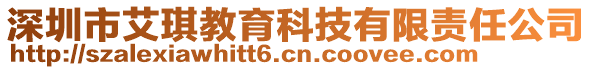 深圳市艾琪教育科技有限责任公司
http://szalexiawhitt6.cn.coovee.com